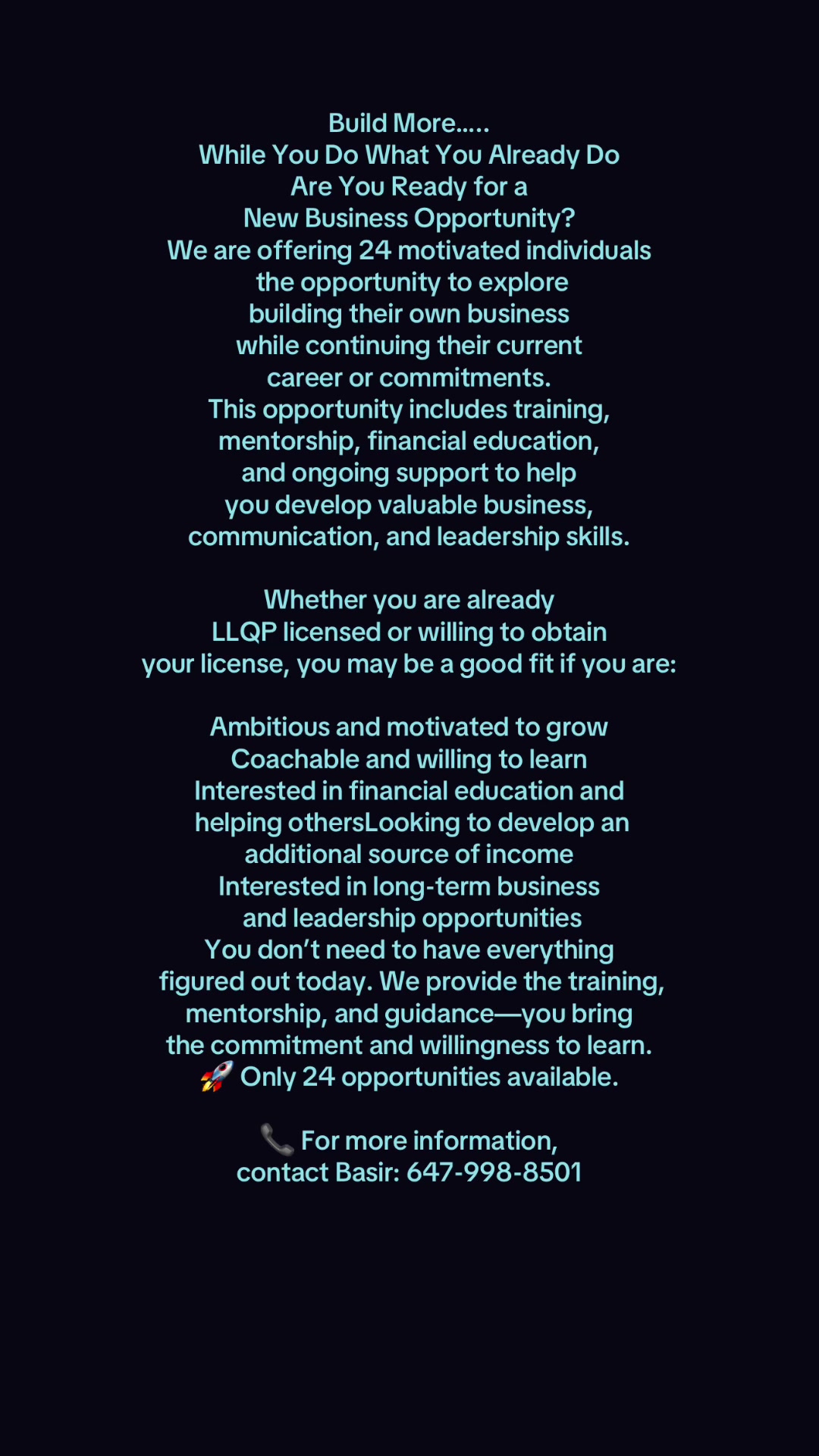 Build More.....
While You Do What You Already Do
Are You Ready for a
New Business Opportunity?
We are offering 24 motivated individuals the opportunity to explore building their own business while continuing their current career or commitments.
This opportunity includes training, mentorship, financial education, and ongoing support to help you develop valuable business, communication, and leadership skills.

Whether you are already LLQP licensed or willing to obtain your license, you may be a good fit if you are:

Ambitious and motivated to grow
Coachable and willing to learn
Interested in financial education and helping othersLooking to develop an additional source of income
Interested in long-term business and leadership opportunities
You don't need to have everything figured out today. We provide the training, mentorship, and guidance—you bring the commitment and willingness to learn.
🚀 Only 24 opportunities available.

📞 For more information, contact Basir: 647-998-8501